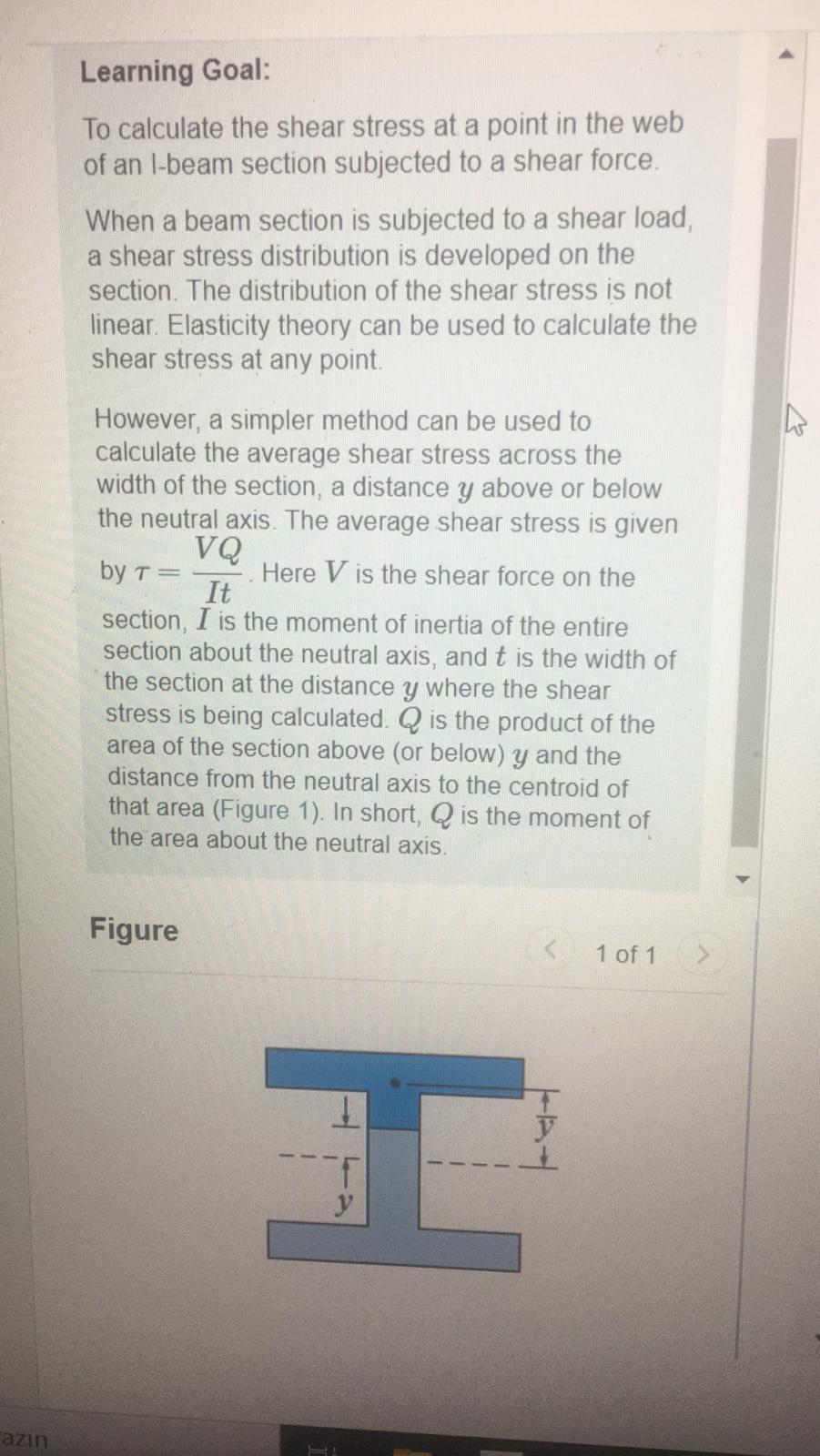 Learning Goal:

To calculate the shear stress at a point in the web of an I-beam section subjected to a shear force.

When a beam section is subjected to a shear load, a shear stress distribution is developed on the section. The distribution of the shear stress is not linear. Elasticity theory can be used to calculate the shear stress at any point.

However, a simpler method can be used to calculate the average shear stress across the width of the section, a distance $y$ above or below the neutral axis. The average shear stress is given by $\tau = \frac{VQ}{It}$. Here $V$ is the shear force on the section, $I$ is the moment of inertia of the entire section about the neutral axis, and $t$ is the width of the section at the distance $y$ where the shear stress is being calculated. $Q$ is the product of the area of the section above (or below) $y$ and the distance from the neutral axis to the centroid of that area (Figure 1). In short, $Q$ is the moment of the area about the neutral axis.

Figure

1 of 1

$y$

$\bar{y}$

azın